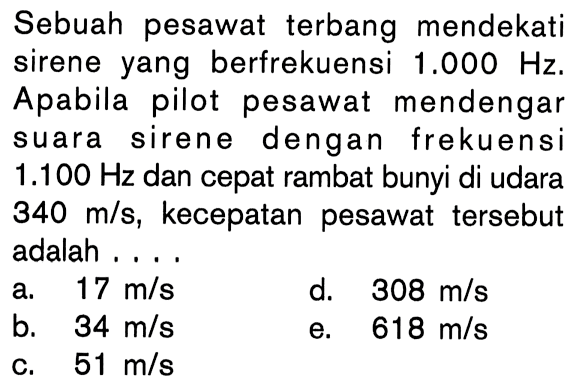 Sebuah pesawat terbang mendekati sirene yang berfrekuensi 1.000 Hz. Apabila pilot pesawat mendengar suara sirene dengan frekuensi 1.100 Hz dan cepat rambat bunyi di udara 340 m/s, kecepatan pesawat tersebut adalah . . . .

a. 17 m/s
b. 34 m/s
c. 51 m/s
d. 308 m/s
e. 618 m/s